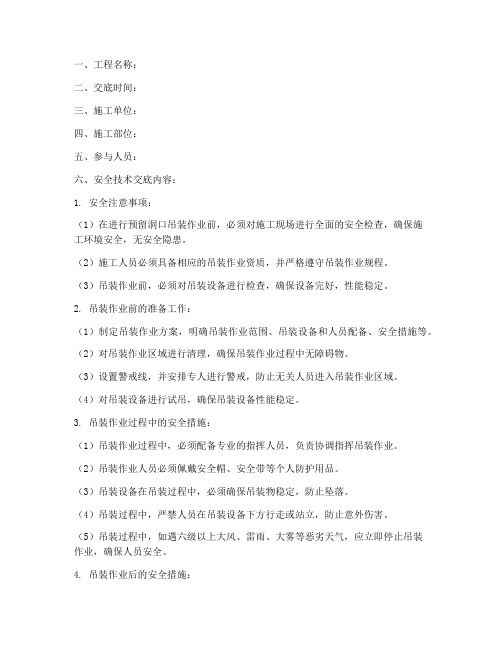 一、工程名称：

二、交底时间：

三、施工单位：

四、施工部位：

五、参与人员：

六、安全技术交底内容：

1. 安全注意事项：

（1）在进行预留洞口吊装作业前，必须对施工现场进行全面的安全检查，确保施工环境安全，无安全隐患。

（2）施工人员必须具备相应的吊装作业资质，并严格遵守吊装作业规程。

（3）吊装作业前，必须对吊装设备进行检查，确保设备完好，性能稳定。

2. 吊装作业前的准备工作：

（1）制定吊装作业方案，明确吊装作业范围、吊装设备和人员配备、安全措施等。

（2）对吊装作业区域进行清理，确保吊装作业过程中无障碍物。

（3）设置警戒线，并安排专人进行警戒，防止无关人员进入吊装作业区域。

（4）对吊装设备进行试吊，确保吊装设备性能稳定。

3. 吊装作业过程中的安全措施：

（1）吊装作业过程中，必须配备专业的指挥人员，负责协调指挥吊装作业。

（2）吊装作业人员必须佩戴安全帽、安全带等个人防护用品。

（3）吊装设备在吊装过程中，必须确保吊装物稳定，防止坠落。

（4）吊装过程中，严禁人员在吊装设备下方行走或站立，防止意外伤害。

（5）吊装过程中，如遇六级以上大风、雷雨、大雾等恶劣天气，应立即停止吊装作业，确保人员安全。

4. 吊装作业后的安全措施：